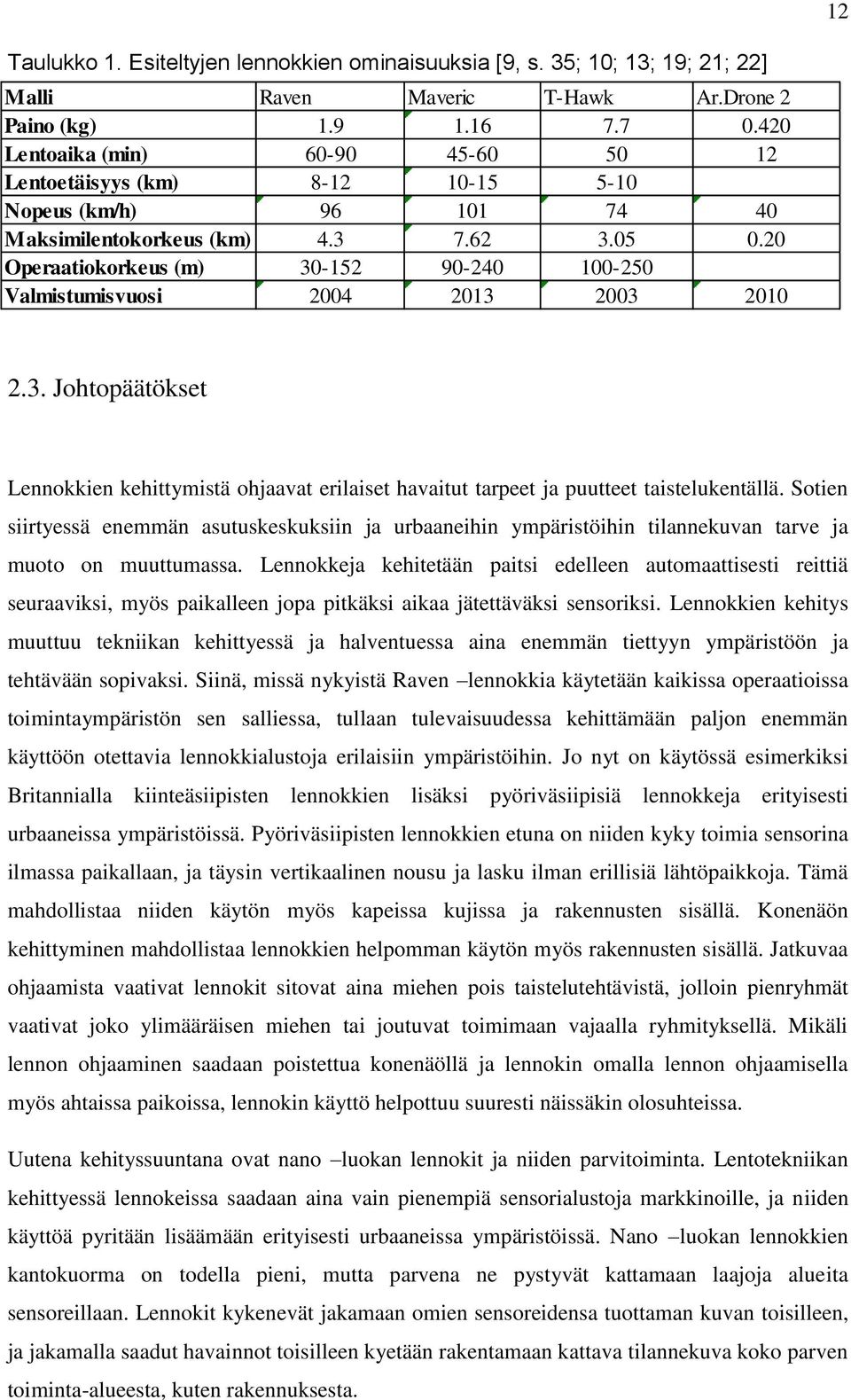 12

Taulukko 1. Esiteltyjen lennokkien ominaisuuksia [9, s. 35; 10; 13; 19; 21; 22]

| Malli | Raven | Maveric | T-Hawk | Ar.Drone 2 |
|---|---|---|---|---|
| Paino (kg) | 1.9 | 1.16 | 7.7 | 0.420 |
| Lentoaika (min) | 60-90 | 45-60 | 50 | 12 |
| Lentoetäisyys (km) | 8-12 | 10-15 | 5-10 | |
| Nopeus (km/h) | 96 | 101 | 74 | 40 |
| Maksimilentokorkeus (km) | 4.3 | 7.62 | 3.05 | 0.20 |
| Operaatiokorkeus (m) | 30-152 | 90-240 | 100-250 | |
| Valmistumisvuosi | 2004 | 2013 | 2003 | 2010 |

2.3. Johtopäätökset

Lennokkien kehittymistä ohjaavat erilaiset havaitut tarpeet ja puutteet taistelukentällä. Sotien siirtyessä enemmän asutuskeskuksiin ja urbaaneihin ympäristöihin tilannekuvan tarve ja muoto on muuttumassa. Lennokkeja kehitetään paitsi edelleen automaattisesti reittiä seuraaviksi, myös paikalleen jopa pitkäksi aikaa jätettäväksi sensoriksi. Lennokkien kehitys muuttuu tekniikan kehittyessä ja halventuessa aina enemmän tiettyyn ympäristöön ja tehtävään sopivaksi. Siinä, missä nykyistä Raven –lennokkia käytetään kaikissa operaatioissa toimintaympäristön sen salliessa, tullaan tulevaisuudessa kehittämään paljon enemmän käyttöön otettavia lennokkialustoja erilaisiin ympäristöihin. Jo nyt on käytössä esimerkiksi Britannialla kiinteäsiipisten lennokkien lisäksi pyöriväsiipisiä lennokkeja erityisesti urbaaneissa ympäristöissä. Pyöriväsiipisten lennokkien etuna on niiden kyky toimia sensorina ilmassa paikallaan, ja täysin vertikaalinen nousu ja lasku ilman erillisiä lähtöpaikkoja. Tämä mahdollistaa niiden käytön myös kapeissa kujissa ja rakennusten sisällä. Konenäön kehittyminen mahdollistaa lennokkien helpomman käytön myös rakennusten sisällä. Jatkuvaa ohjaamista vaativat lennokit sitovat aina miehen pois taistelutehtävistä, jolloin pienryhmät vaativat joko ylimääräisen miehen tai joutuvat toimimaan vajaalla ryhmityksellä. Mikäli lennon ohjaaminen saadaan poistettua konenäöllä ja lennokin omalla lennon ohjaamisella myös ahtaissa paikoissa, lennokin käyttö helpottuu suuresti näissäkin olosuhteissa.

Uutena kehityssuuntana ovat nano –luokan lennokit ja niiden parvitoiminta. Lentotekniikan kehittyessä lennokeissa saadaan aina vain pienempiä sensorialustoja markkinoille, ja niiden käyttöä pyritään lisäämään erityisesti urbaaneissa ympäristöissä. Nano –luokan lennokkien kantokuorma on todella pieni, mutta parvena ne pystyvät kattamaan laajoja alueita sensoreillaan. Lennokit kykenevät jakamaan omien sensoreidensa tuottaman kuvan toisilleen, ja jakamalla saadut havainnot toisilleen kyetään rakentamaan kattava tilannekuva koko parven toiminta-alueesta, kuten rakennuksesta.